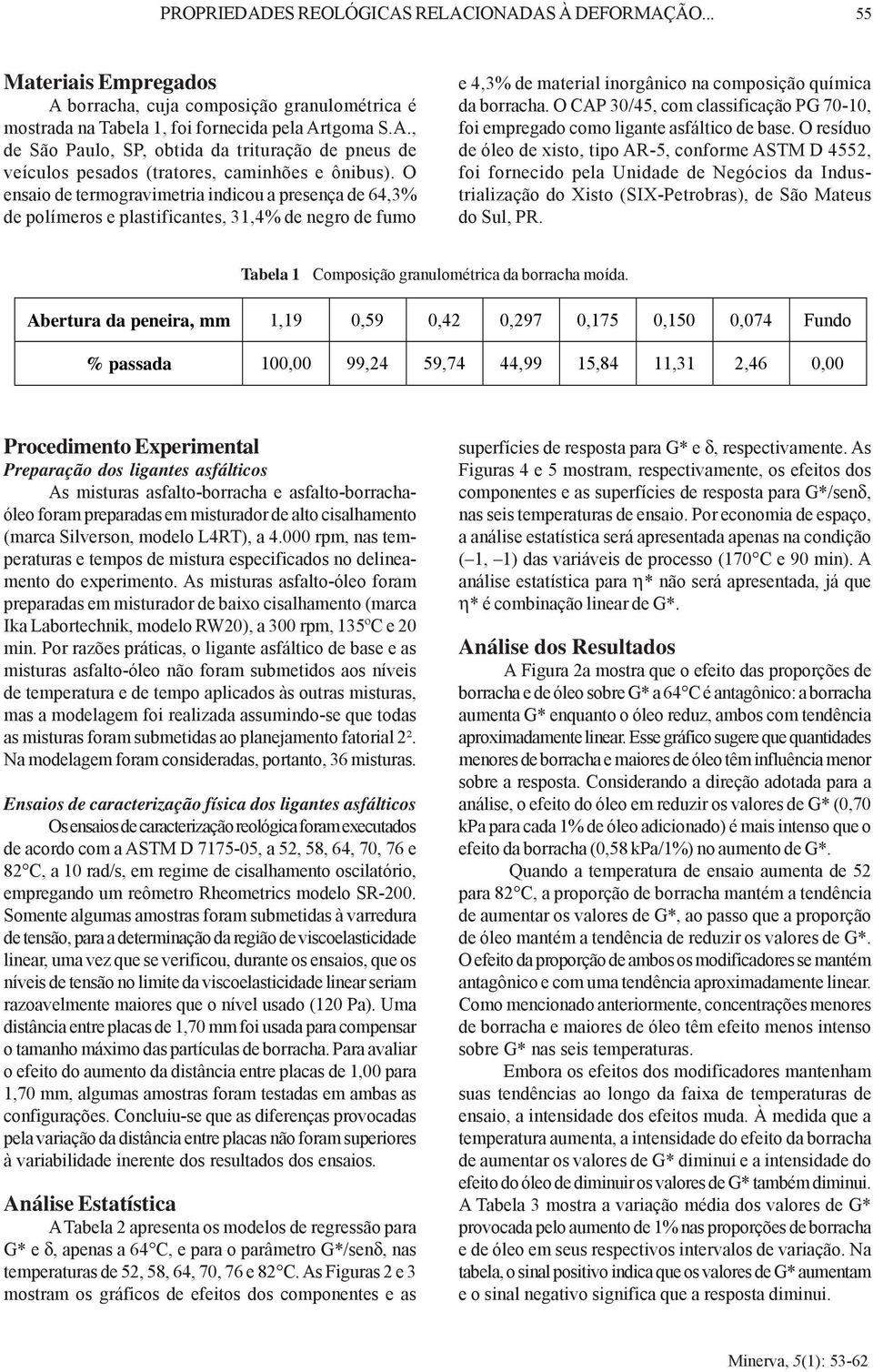 PROPRIEDADES REOLÓGICAS RELACIONADAS À DEFORMAÇÃO...    55

Materiais Empregados

A borracha, cuja composição granulométrica é mostrada na Tabela 1, foi fornecida pela Artgoma S.A., de São Paulo, SP, obtida da trituração de pneus de veículos pesados (tratores, caminhões e ônibus). O ensaio de termogravimetria indicou a presença de 64,3% de polímeros e plastificantes, 31,4% de negro de fumo e 4,3% de material inorgânico na composição química da borracha. O CAP 30/45, com classificação PG 70-10, foi empregado como ligante asfáltico de base. O resíduo de óleo de xisto, tipo AR-5, conforme ASTM D 4552, foi fornecido pela Unidade de Negócios da Industrialização do Xisto (SIX-Petrobras), de São Mateus do Sul, PR.

Tabela 1   Composição granulométrica da borracha moída.

| Abertura da peneira, mm | 1,19 | 0,59 | 0,42 | 0,297 | 0,175 | 0,150 | 0,074 | Fundo |
|---|---|---|---|---|---|---|---|---|
| % passada | 100,00 | 99,24 | 59,74 | 44,99 | 15,84 | 11,31 | 2,46 | 0,00 |

Procedimento Experimental

Preparação dos ligantes asfálticos

As misturas asfalto-borracha e asfalto-borracha-óleo foram preparadas em misturador de alto cisalhamento (marca Silverson, modelo L4RT), a 4.000 rpm, nas temperaturas e tempos de mistura especificados no delineamento do experimento. As misturas asfalto-óleo foram preparadas em misturador de baixo cisalhamento (marca Ika Labortechnik, modelo RW20), a 300 rpm, 135ºC e 20 min. Por razões práticas, o ligante asfáltico de base e as misturas asfalto-óleo não foram submetidos aos níveis de temperatura e de tempo aplicados às outras misturas, mas a modelagem foi realizada assumindo-se que todas as misturas foram submetidas ao planejamento fatorial 2². Na modelagem foram consideradas, portanto, 36 misturas.

Ensaios de caracterização física dos ligantes asfálticos

Os ensaios de caracterização reológica foram executados de acordo com a ASTM D 7175-05, a 52, 58, 64, 70, 76 e 82°C, a 10 rad/s, em regime de cisalhamento oscilatório, empregando um reômetro Rheometrics modelo SR-200. Somente algumas amostras foram submetidas à varredura de tensão, para a determinação da região de viscoelasticidade linear, uma vez que se verificou, durante os ensaios, que os níveis de tensão no limite da viscoelasticidade linear seriam razoavelmente maiores que o nível usado (120 Pa). Uma distância entre placas de 1,70 mm foi usada para compensar o tamanho máximo das partículas de borracha. Para avaliar o efeito do aumento da distância entre placas de 1,00 para 1,70 mm, algumas amostras foram testadas em ambas as configurações. Concluiu-se que as diferenças provocadas pela variação da distância entre placas não foram superiores à variabilidade inerente dos resultados dos ensaios.

Análise Estatística

A Tabela 2 apresenta os modelos de regressão para G* e δ, apenas a 64°C, e para o parâmetro G*/senδ, nas temperaturas de 52, 58, 64, 70, 76 e 82°C. As Figuras 2 e 3 mostram os gráficos de efeitos dos componentes e as superfícies de resposta para G* e δ, respectivamente. As Figuras 4 e 5 mostram, respectivamente, os efeitos dos componentes e as superfícies de resposta para G*/senδ, nas seis temperaturas de ensaio. Por economia de espaço, a análise estatística será apresentada apenas na condição (–1, –1) das variáveis de processo (170°C e 90 min). A análise estatística para η* não será apresentada, já que η* é combinação linear de G*.

Análise dos Resultados

A Figura 2a mostra que o efeito das proporções de borracha e de óleo sobre G* a 64°C é antagônico: a borracha aumenta G* enquanto o óleo reduz, ambos com tendência aproximadamente linear. Esse gráfico sugere que quantidades menores de borracha e maiores de óleo têm influência menor sobre a resposta. Considerando a direção adotada para a análise, o efeito do óleo em reduzir os valores de G* (0,70 kPa para cada 1% de óleo adicionado) é mais intenso que o efeito da borracha (0,58 kPa/1%) no aumento de G*.

Quando a temperatura de ensaio aumenta de 52 para 82°C, a proporção de borracha mantém a tendência de aumentar os valores de G*, ao passo que a proporção de óleo mantém a tendência de reduzir os valores de G*. O efeito da proporção de ambos os modificadores se mantém antagônico e com uma tendência aproximadamente linear. Como mencionado anteriormente, concentrações menores de borracha e maiores de óleo têm efeito menos intenso sobre G* nas seis temperaturas.

Embora os efeitos dos modificadores mantenham suas tendências ao longo da faixa de temperaturas de ensaio, a intensidade dos efeitos muda. À medida que a temperatura aumenta, a intensidade do efeito da borracha de aumentar os valores de G* diminui e a intensidade do efeito do óleo de diminuir os valores de G* também diminui. A Tabela 3 mostra a variação média dos valores de G* provocada pelo aumento de 1% nas proporções de borracha e de óleo em seus respectivos intervalos de variação. Na tabela, o sinal positivo indica que os valores de G* aumentam e o sinal negativo significa que a resposta diminui.

Minerva, 5(1): 53-62